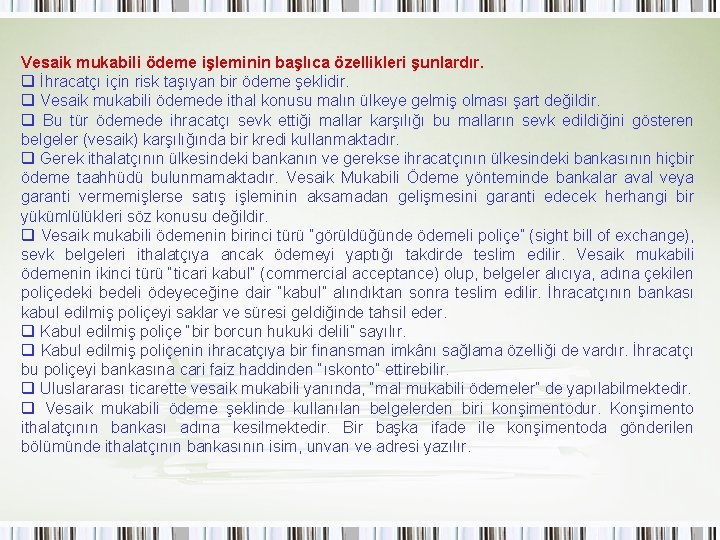 Vesaik mukabili ödeme işleminin başlıca özellikleri şunlardır.

☐ İhracatçı için risk taşıyan bir ödeme şeklidir.

☐ Vesaik mukabili ödemede ithal konusu malın ülkeye gelmiş olması şart değildir.

☐ Bu tür ödemede ihracatçı sevk ettiği mallar karşılığı bu malların sevk edildiğini gösteren belgeler (vesaik) karşılığında bir kredi kullanmaktadır.

☐ Gerek ithalatçının ülkesindeki bankanın ve gerekse ihracatçının ülkesindeki bankasının hiçbir ödeme taahhüdü bulunmamaktadır. Vesaik Mukabili Ödeme yönteminde bankalar aval veya garanti vermemişlerse satış işleminin aksamadan gelişmesini garanti edecek herhangi bir yükümlülükleri söz konusu değildir.

☐ Vesaik mukabili ödemenin birinci türü "görüldüğünde ödemeli poliçe" (sight bill of exchange), sevk belgeleri ithalatçıya ancak ödemeyi yaptığı takdirde teslim edilir. Vesaik mukabili ödemenin ikinci türü "ticari kabul" (commercial acceptance) olup, belgeler alıcıya, adına çekilen poliçedeki bedeli ödeyeceğine dair "kabul" alındıktan sonra teslim edilir. İhracatçının bankası kabul edilmiş poliçeyi saklar ve süresi geldiğinde tahsil eder.

☐ Kabul edilmiş poliçe "bir borcun hukuki delili" sayılır.

☐ Kabul edilmiş poliçenin ihracatçıya bir finansman imkânı sağlama özelliği de vardır. İhracatçı bu poliçeyi bankasına cari faiz haddinden "ıskonto" ettirebilir.

☐ Uluslararası ticarette vesaik mukabili yanında, "mal mukabili ödemeler" de yapılabilmektedir.

☐ Vesaik mukabili ödeme şeklinde kullanılan belgelerden biri konşimentodur. Konşimento ithalatçının bankası adına kesilmektedir. Bir başka ifade ile konşimentoda gönderilen bölümünde ithalatçının bankasının isim, unvan ve adresi yazılır.